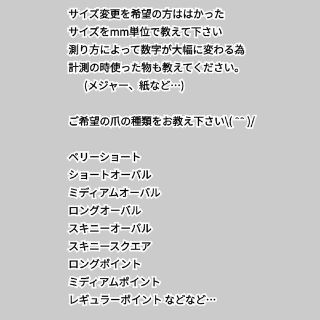 サイズ変更を希望の方ははかった
サイズをmm単位で教えて下さい
測り方によって数字が大幅に変わる為
計測の時使った物も教えてください。
(メジャー、紙など…)

ご希望の爪の種類をお教え下さい\( ^^ )/

ベリーショート
ショートオーバル
ミディアムオーバル
ロングオーバル
スキニーオーバル
スキニースクエア
ロングポイント
ミディアムポイント
レギュラーポイント などなど…